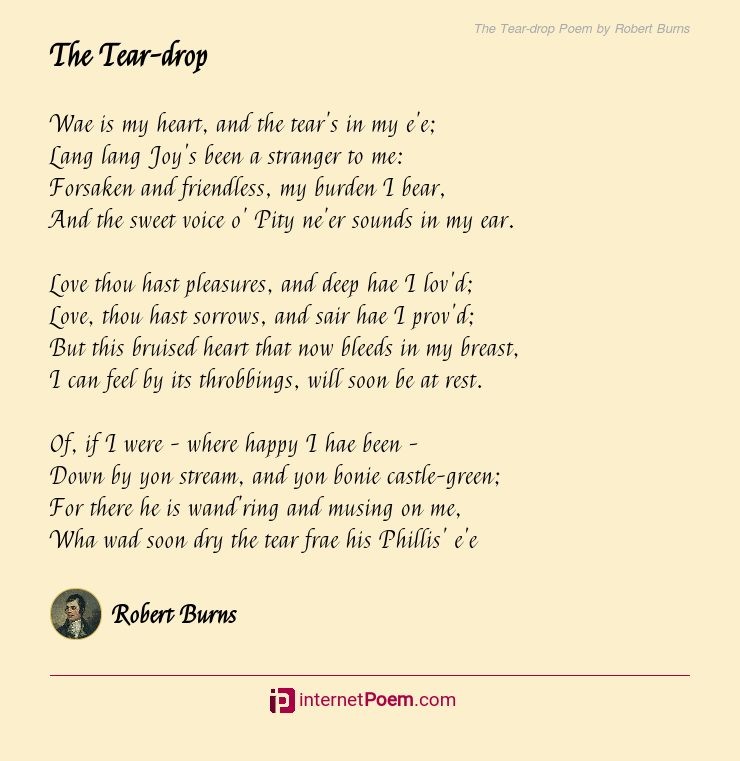 The Tear-drop Poem by Robert Burns

The Tear-drop

Wae is my heart, and the tear's in my e'e;
Lang lang Joy's been a stranger to me:
Forsaken and friendless, my burden I bear,
And the sweet voice o' Pity ne'er sounds in my ear.

Love thou hast pleasures, and deep hae I lov'd;
Love, thou hast sorrows, and sair hae I prov'd;
But this bruised heart that now bleeds in my breast,
I can feel by its throbbings, will soon be at rest.

Of, if I were - where happy I hae been -
Down by yon stream, and yon bonie castle-green;
For there he is wand'ring and musing on me,
Wha wad soon dry the tear frae his Phillis' e'e

Robert Burns

internetPoem.com